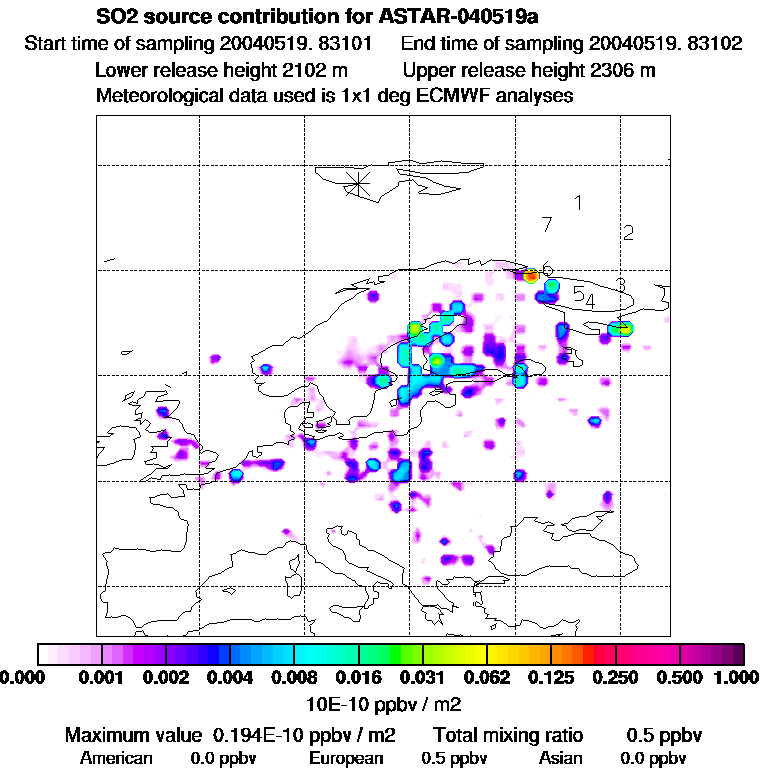 SO2 source contribution for ASTAR-040519a
Start time of sampling 20040519. 83101     End time of sampling 20040519. 83102
Lower release height 2102 m     Upper release height 2306 m
Meteorological data used is 1x1 deg ECMWF analyses

1
7
2
6
3
5
4

0.000 0.001 0.002 0.004 0.008 0.016 0.031 0.062 0.125 0.250 0.500 1.000
10E-10 ppbv / m2

Maximum value 0.194E-10 ppbv / m2     Total mixing ratio     0.5 ppbv
American 0.0 ppbv     European 0.5 ppbv     Asian 0.0 ppbv